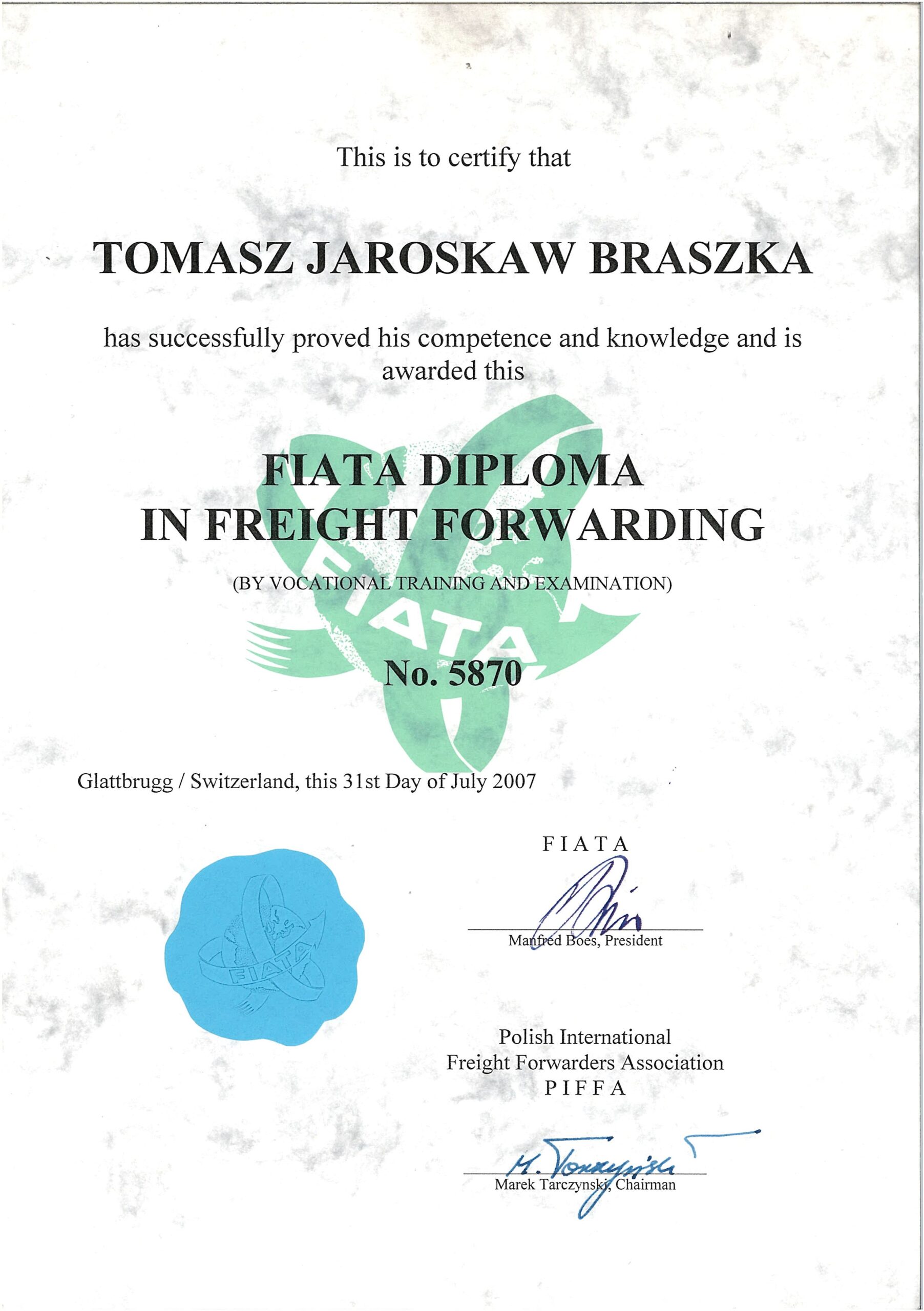 This is to certify that

TOMASZ JAROSKAW BRASZKA

has successfully proved his competence and knowledge and is awarded this

FIATA DIPLOMA
IN FREIGHT FORWARDING

(BY VOCATIONAL TRAINING AND EXAMINATION)

FIATA

No. 5870

Glattbrugg / Switzerland, this 31st Day of July 2007

FIATA

FIATA

Manfred Boes, President

Polish International
Freight Forwarders Association
PIFFA

M. Tarczyński

Marek Tarczynski, Chairman